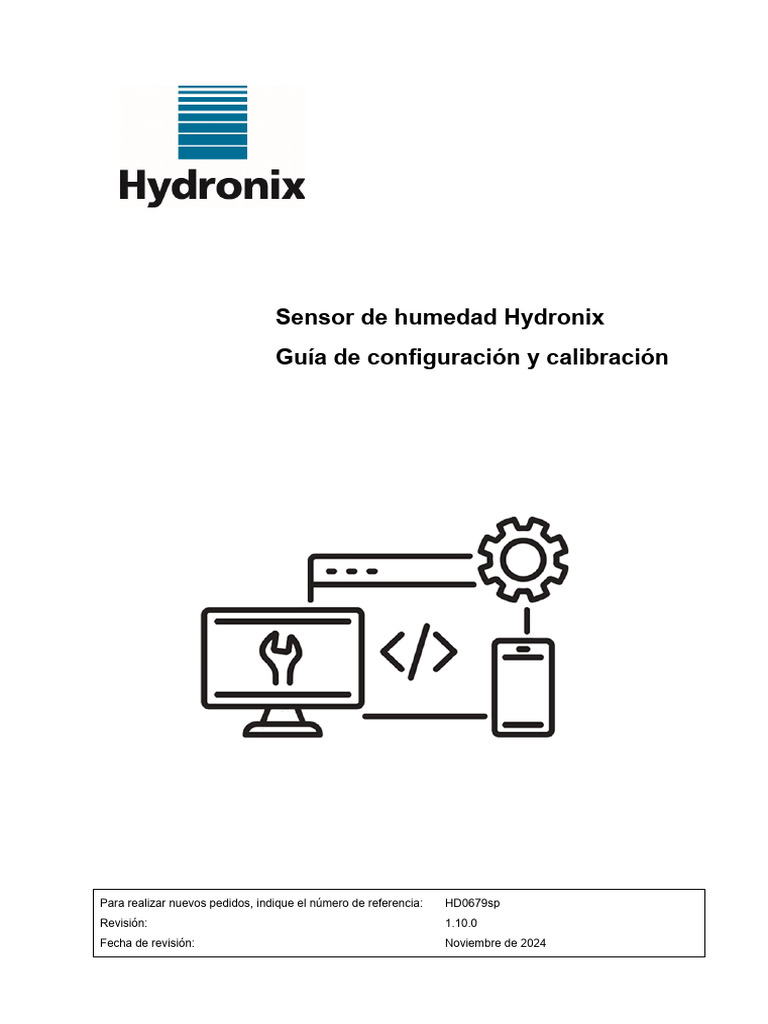 Hydronix

Sensor de humedad Hydronix
Guía de configuración y calibración

| Para realizar nuevos pedidos, indique el número de referencia: | HD0679sp |
|---|---|
| Revisión: | 1.10.0 |
| Fecha de revisión: | Noviembre de 2024 |